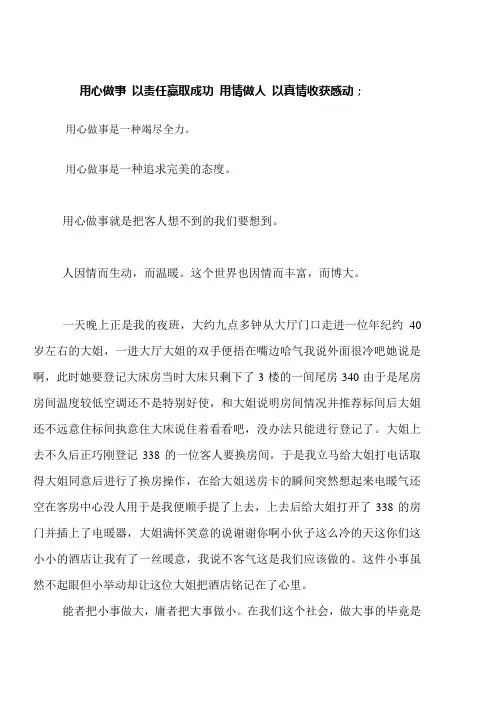 用心做事 以责任赢取成功 用情做人 以真情收获感动；

用心做事是一种竭尽全力。

用心做事是一种追求完美的态度。

用心做事就是把客人想不到的我们要想到。

人因情而生动，而温暖。这个世界也因情而丰富，而博大。

一天晚上正是我的夜班，大约九点多钟从大厅门口走进一位年纪约 40 岁左右的大姐，一进大厅大姐的双手便捂在嘴边哈气我说外面很冷吧她说是啊，此时她要登记大床房当时大床只剩下了 3 楼的一间尾房 340 由于是尾房房间温度较低空调还不是特别好使，和大姐说明房间情况并推荐标间后大姐还不远意住标间执意住大床说住着看看吧，没办法只能进行登记了。大姐上去不久后正巧刚登记 338 的一位客人要换房间，于是我立马给大姐打电话取得大姐同意后进行了换房操作，在给大姐送房卡的瞬间突然想起来电暖气还空在客房中心没人用于是我便顺手提了上去，上去后给大姐打开了 338 的房门并插上了电暖器，大姐满怀笑意的说谢谢你啊小伙子这么冷的天这你们这小小的酒店让我有了一丝暖意，我说不客气这是我们应该做的。这件小事虽然不起眼但小举动却让这位大姐把酒店铭记在了心里。

能者把小事做大，庸者把大事做小。在我们这个社会，做大事的毕竟是